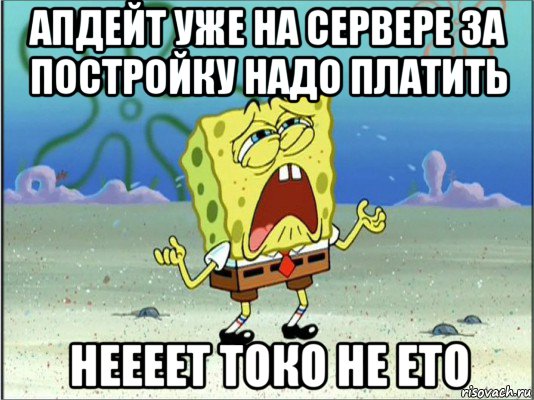 АПДЕЙТ УЖЕ НА СЕРВЕРЕ ЗА ПОСТРОЙКУ НАДО ПЛАТИТЬ

НЕЕЕЕТ ТОКО НЕ ЕТО

risovach.ru